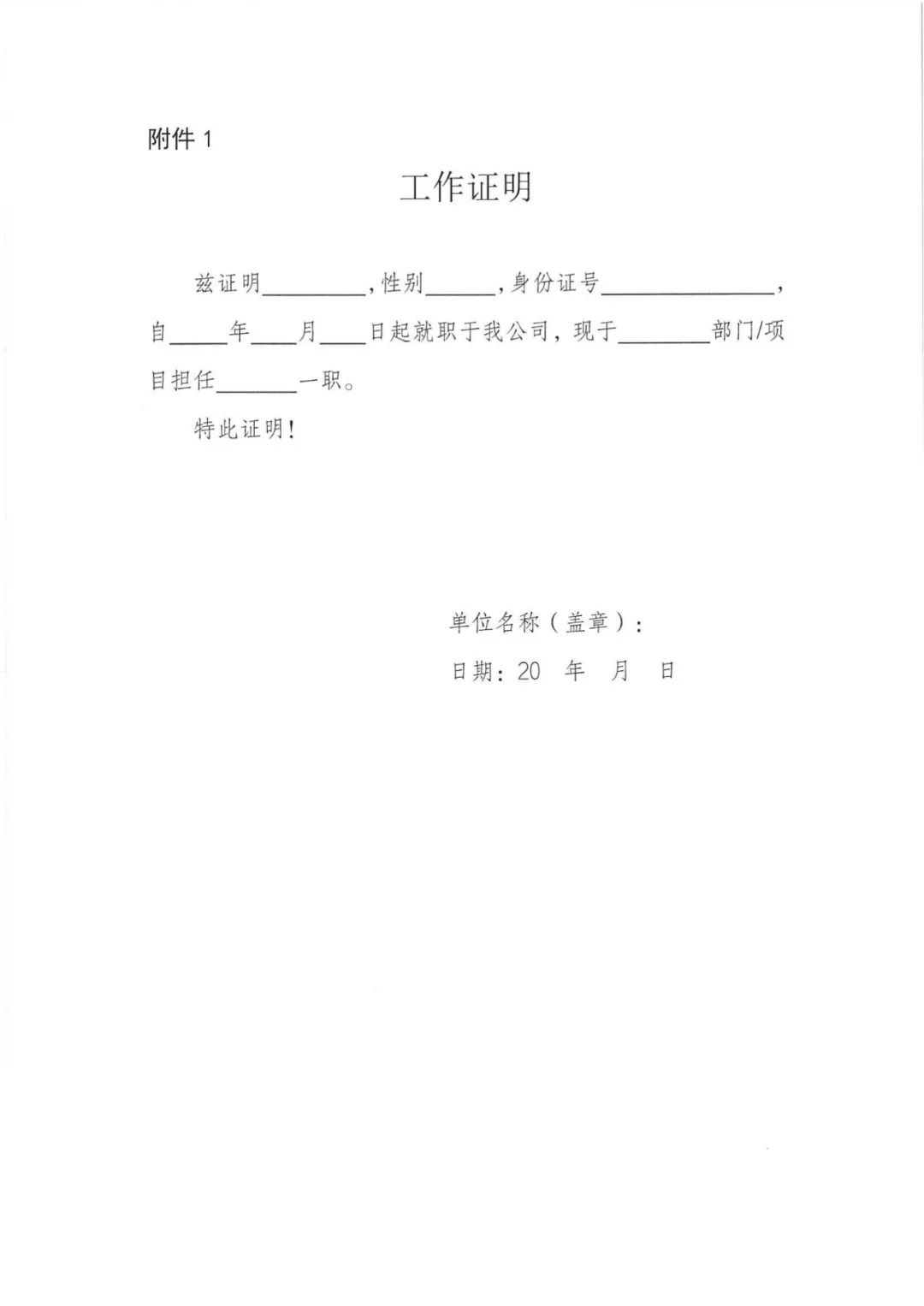 附件 1

工作证明

兹证明________，性别______，身份证号______________，自_____年____月____日起就职于我公司，现于________部门/项目担任_______一职。

特此证明！

单位名称（盖章）：

日期：20 年 月 日